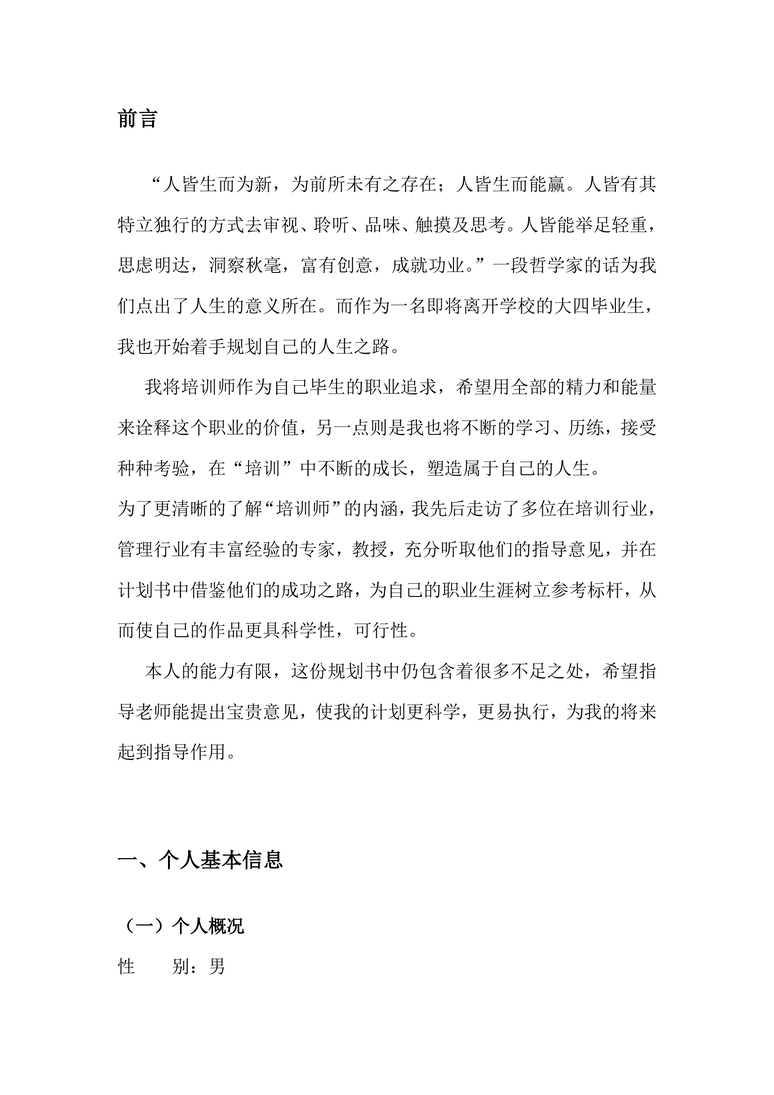 前言

“人皆生而为新，为前所未有之存在；人皆生而能赢。人皆有其特立独行的方式去审视、聆听、品味、触摸及思考。人皆能举足轻重，思虑明达，洞察秋毫，富有创意，成就功业。”一段哲学家的话为我们点出了人生的意义所在。而作为一名即将离开学校的大四毕业生，我也开始着手规划自己的人生之路。

我将培训师作为自己毕生的职业追求，希望用全部的精力和能量来诠释这个职业的价值，另一点则是我也将不断的学习、历练，接受种种考验，在“培训”中不断的成长，塑造属于自己的人生。

为了更清晰的了解“培训师”的内涵，我先后走访了多位在培训行业，管理行业有丰富经验的专家，教授，充分听取他们的指导意见，并在计划书中借鉴他们的成功之路，为自己的职业生涯树立参考标杆，从而使自己的作品更具科学性，可行性。

本人的能力有限，这份规划书中仍包含着很多不足之处，希望指导老师能提出宝贵意见，使我的计划更科学，更易执行，为我的将来起到指导作用。

一、个人基本信息

（一）个人概况

性　　别：男